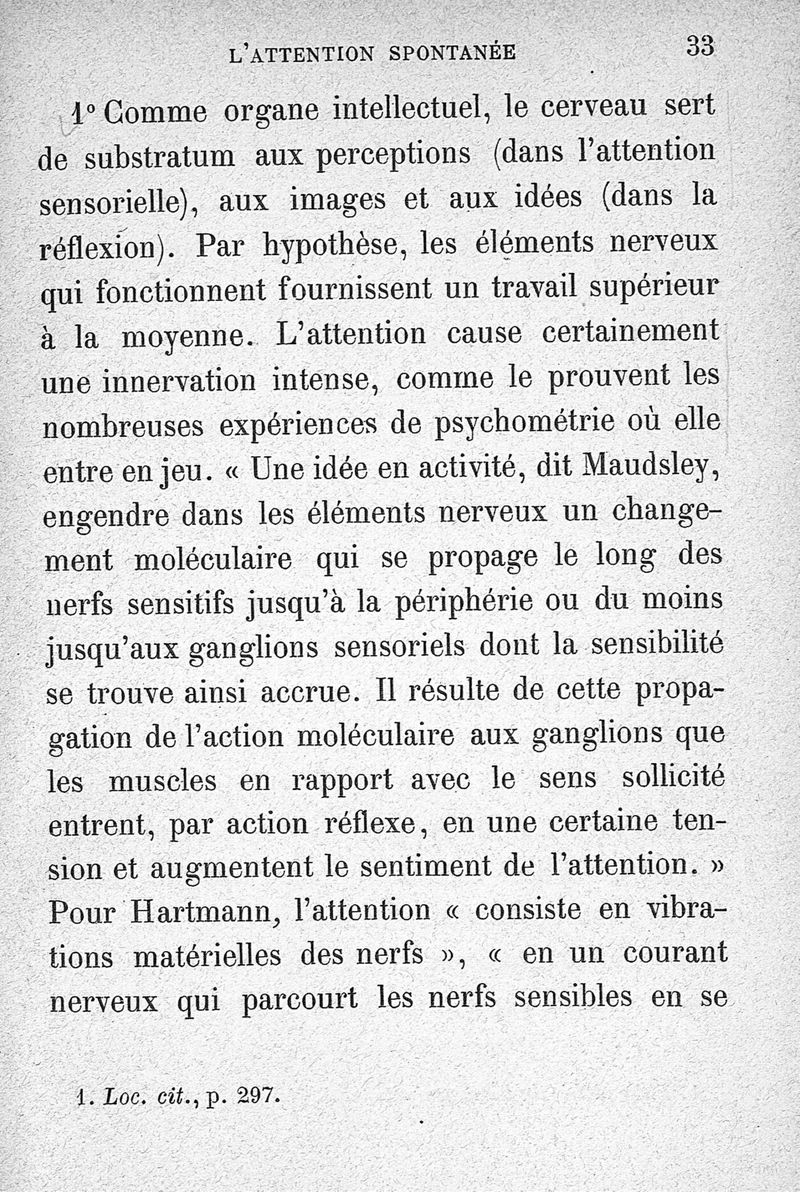 L'ATTENTION SPONTANÉE 33

1° Comme organe intellectuel, le cerveau sert de substratum aux perceptions (dans l'attention sensorielle), aux images et aux idées (dans la réflexion). Par hypothèse, les éléments nerveux qui fonctionnent fournissent un travail supérieur à la moyenne. L'attention cause certainement une innervation intense, comme le prouvent les nombreuses expériences de psychométrie où elle entre en jeu. « Une idée en activité, dit Maudsley, engendre dans les éléments nerveux un changement moléculaire qui se propage le long des nerfs sensitifs jusqu'à la périphérie ou du moins jusqu'aux ganglions sensoriels dont la sensibilité se trouve ainsi accrue. Il résulte de cette propagation de l'action moléculaire aux ganglions que les muscles en rapport avec le sens sollicité entrent, par action réflexe, en une certaine tension et augmentent le sentiment de l'attention. » Pour Hartmann, l'attention « consiste en vibrations matérielles des nerfs », « en un courant nerveux qui parcourt les nerfs sensibles en se

1. Loc. cit., p. 297.